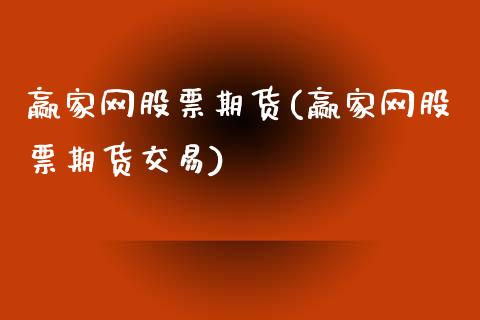 赢家网股票期货(赢家网股票期货交易)